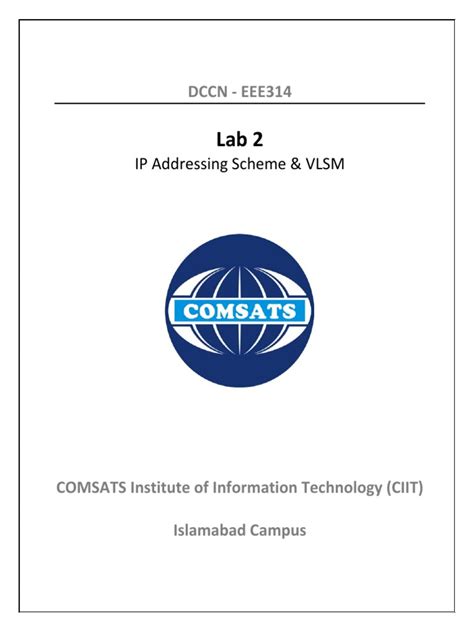 DCCN - EEE314

Lab 2

IP Addressing Scheme & VLSM

COMSATS

COMSATS Institute of Information Technology (CIIT)

Islamabad Campus